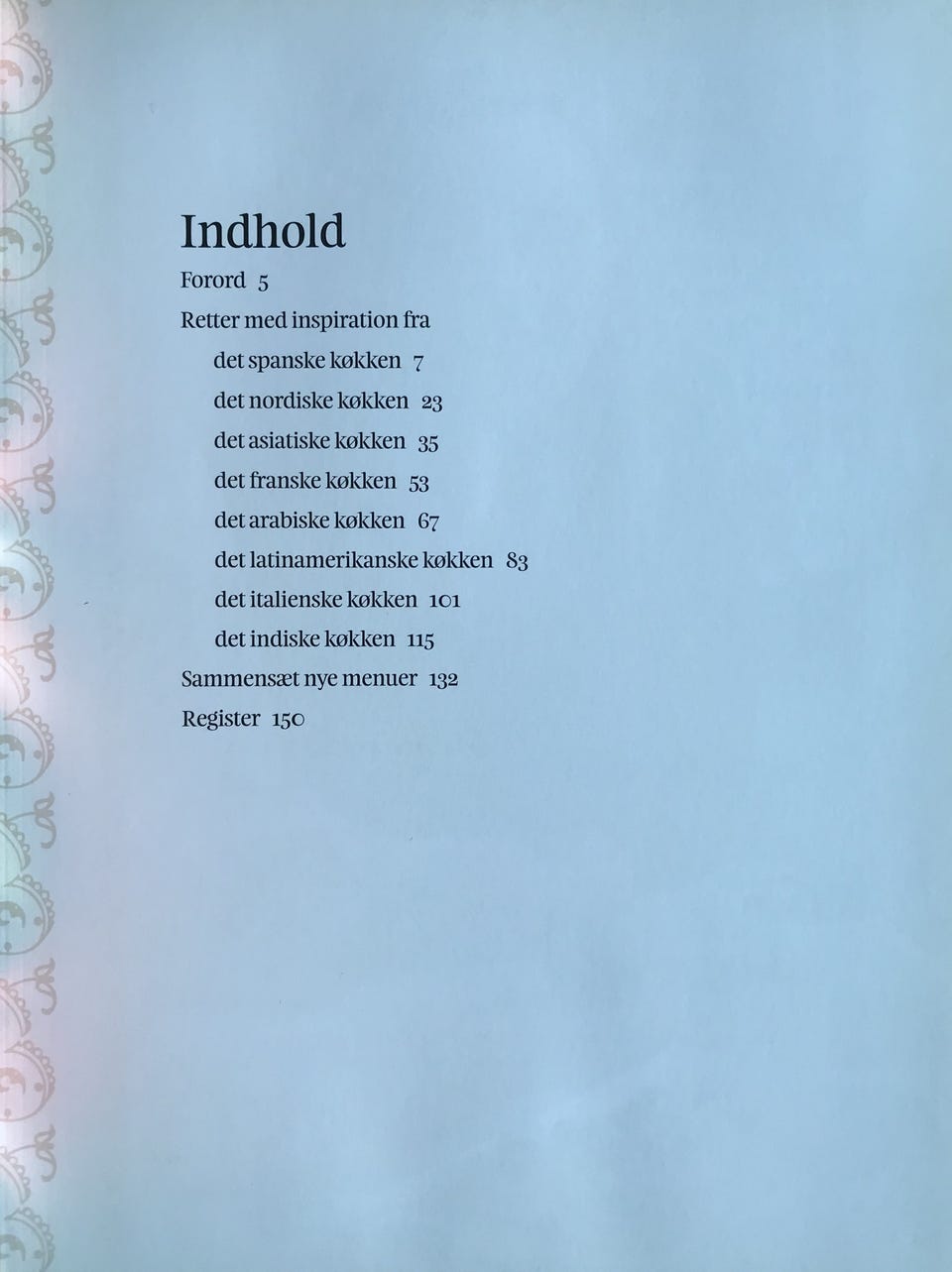 Indhold

Forord 5

Retter med inspiration fra

det spanske køkken 7

det nordiske køkken 23

det asiatiske køkken 35

det franske køkken 53

det arabiske køkken 67

det latinamerikanske køkken 83

det italienske køkken 101

det indiske køkken 115

Sammensæt nye menuer 132

Register 150